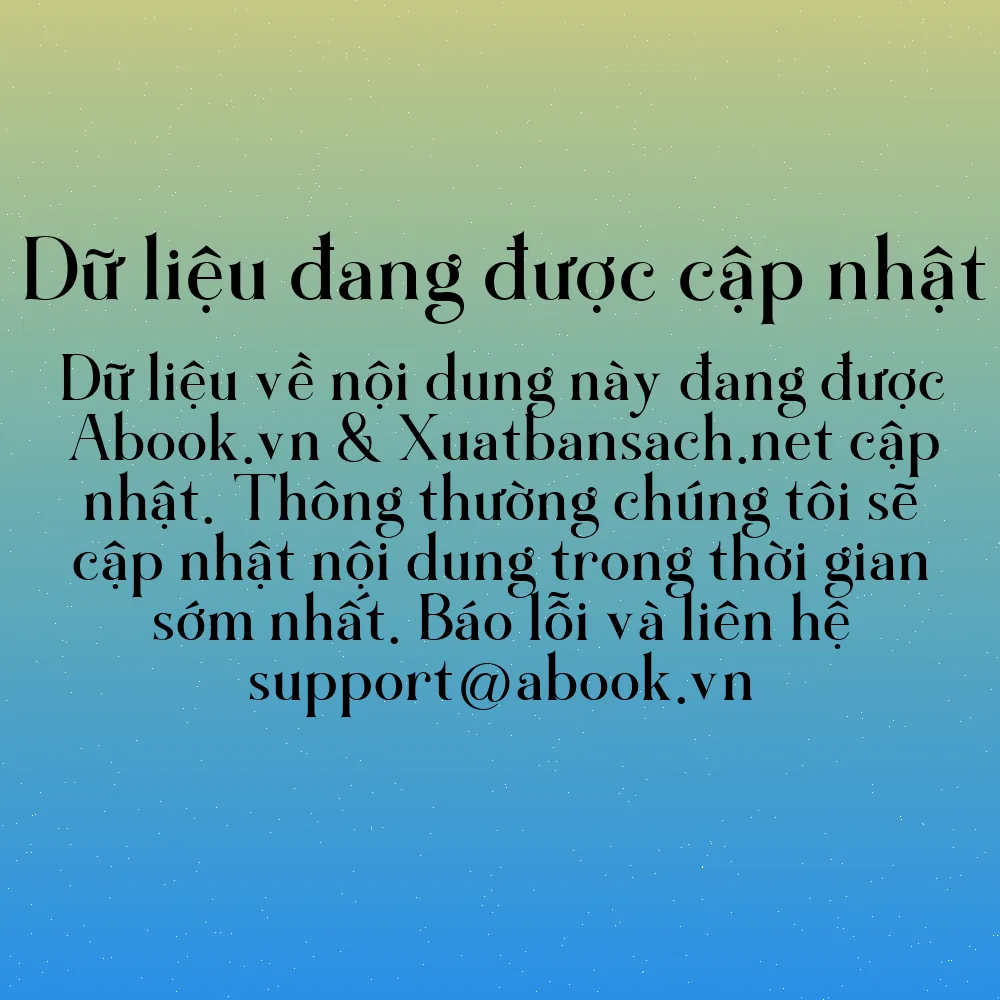 Dữ liệu đang được cập nhật

Dữ liệu về nội dung này đang được Abook.vn & Xuatbansach.net cập nhật. Thông thường chúng tôi sẽ cập nhật nội dung trong thời gian sớm nhất. Báo lỗi và liên hệ support@abook.vn